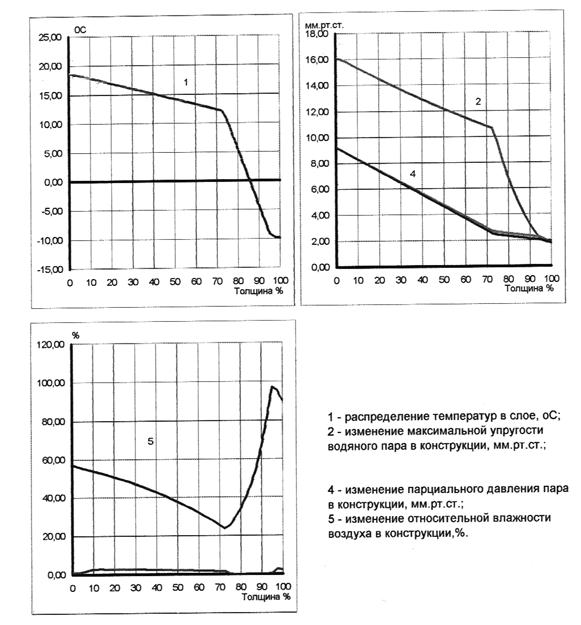 оС
25,00
20,00
15,00
10,00
5,00
0,00
-5,00
-10,00
-15,00
1
0 10 20 30 40 50 60 70 80 90 100
Толщина %

мм.рт.ст.
18,00
16,00
14,00
12,00
10,00
8,00
6,00
4,00
2,00
0,00
2
4
0 10 20 30 40 50 60 70 80 90 100
Толщина %

%
120,00
100,00
80,00
60,00
40,00
20,00
0,00
5
0 10 20 30 40 50 60 70 80 90 100
Толщина %

1 - распределение температур в слое, оС;
2 - изменение максимальной упругости водяного пара в конструкции, мм.рт.ст.;

4 - изменение парциального давления пара в конструкции, мм.рт.ст.;
5 - изменение относительной влажности воздуха в конструкции,%.